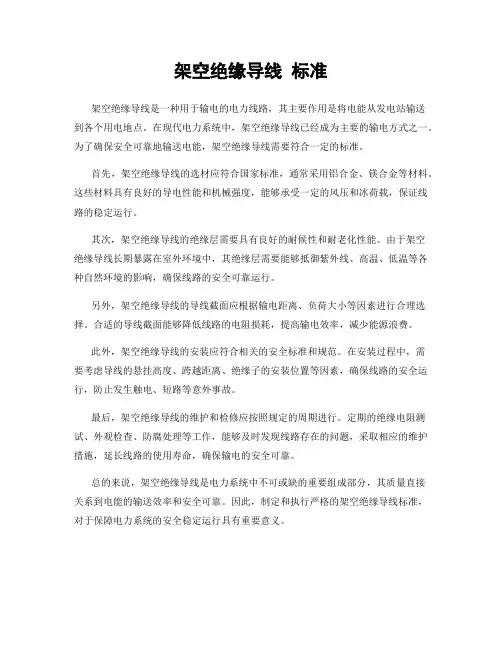 架空绝缘导线 标准

架空绝缘导线是一种用于输电的电力线路，其主要作用是将电能从发电站输送到各个用电地点。在现代电力系统中，架空绝缘导线已经成为主要的输电方式之一。为了确保安全可靠地输送电能，架空绝缘导线需要符合一定的标准。

首先，架空绝缘导线的选材应符合国家标准，通常采用铝合金、镁合金等材料。这些材料具有良好的导电性能和机械强度，能够承受一定的风压和冰荷载，保证线路的稳定运行。

其次，架空绝缘导线的绝缘层需要具有良好的耐候性和耐老化性能。由于架空绝缘导线长期暴露在室外环境中，其绝缘层需要能够抵御紫外线、高温、低温等各种自然环境的影响，确保线路的安全可靠运行。

另外，架空绝缘导线的导线截面应根据输电距离、负荷大小等因素进行合理选择。合适的导线截面能够降低线路的电阻损耗，提高输电效率，减少能源浪费。

此外，架空绝缘导线的安装应符合相关的安全标准和规范。在安装过程中，需要考虑导线的悬挂高度、跨越距离、绝缘子的安装位置等因素，确保线路的安全运行，防止发生触电、短路等意外事故。

最后，架空绝缘导线的维护和检修应按照规定的周期进行。定期的绝缘电阻测试、外观检查、防腐处理等工作，能够及时发现线路存在的问题，采取相应的维护措施，延长线路的使用寿命，确保输电的安全可靠。

总的来说，架空绝缘导线是电力系统中不可或缺的重要组成部分，其质量直接关系到电能的输送效率和安全可靠。因此，制定和执行严格的架空绝缘导线标准，对于保障电力系统的安全稳定运行具有重要意义。